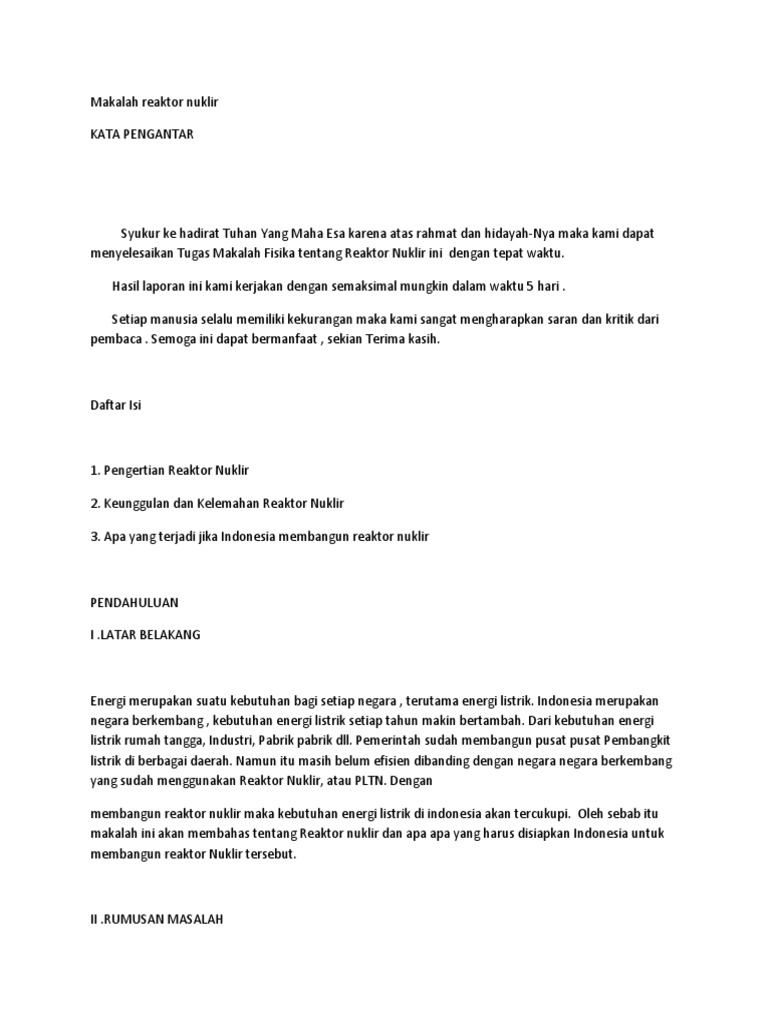 Makalah reaktor nuklir

KATA PENGANTAR

Syukur ke hadirat Tuhan Yang Maha Esa karena atas rahmat dan hidayah-Nya maka kami dapat menyelesaikan Tugas Makalah Fisika tentang Reaktor Nuklir ini  dengan tepat waktu.

Hasil laporan ini kami kerjakan dengan semaksimal mungkin dalam waktu 5 hari .

Setiap manusia selalu memiliki kekurangan maka kami sangat mengharapkan saran dan kritik dari pembaca . Semoga ini dapat bermanfaat , sekian Terima kasih.

Daftar Isi

1. Pengertian Reaktor Nuklir

2. Keunggulan dan Kelemahan Reaktor Nuklir

3. Apa yang terjadi jika Indonesia membangun reaktor nuklir

PENDAHULUAN

I .LATAR BELAKANG

Energi merupakan suatu kebutuhan bagi setiap negara , terutama energi listrik. Indonesia merupakan negara berkembang , kebutuhan energi listrik setiap tahun makin bertambah. Dari kebutuhan energi listrik rumah tangga, Industri, Pabrik pabrik dll. Pemerintah sudah membangun pusat pusat Pembangkit listrik di berbagai daerah. Namun itu masih belum efisien dibanding dengan negara negara berkembang yang sudah menggunakan Reaktor Nuklir, atau PLTN. Dengan

membangun reaktor nuklir maka kebutuhan energi listrik di indonesia akan tercukupi.  Oleh sebab itu makalah ini akan membahas tentang Reaktor nuklir dan apa apa yang harus disiapkan Indonesia untuk membangun reaktor Nuklir tersebut.

II .RUMUSAN MASALAH